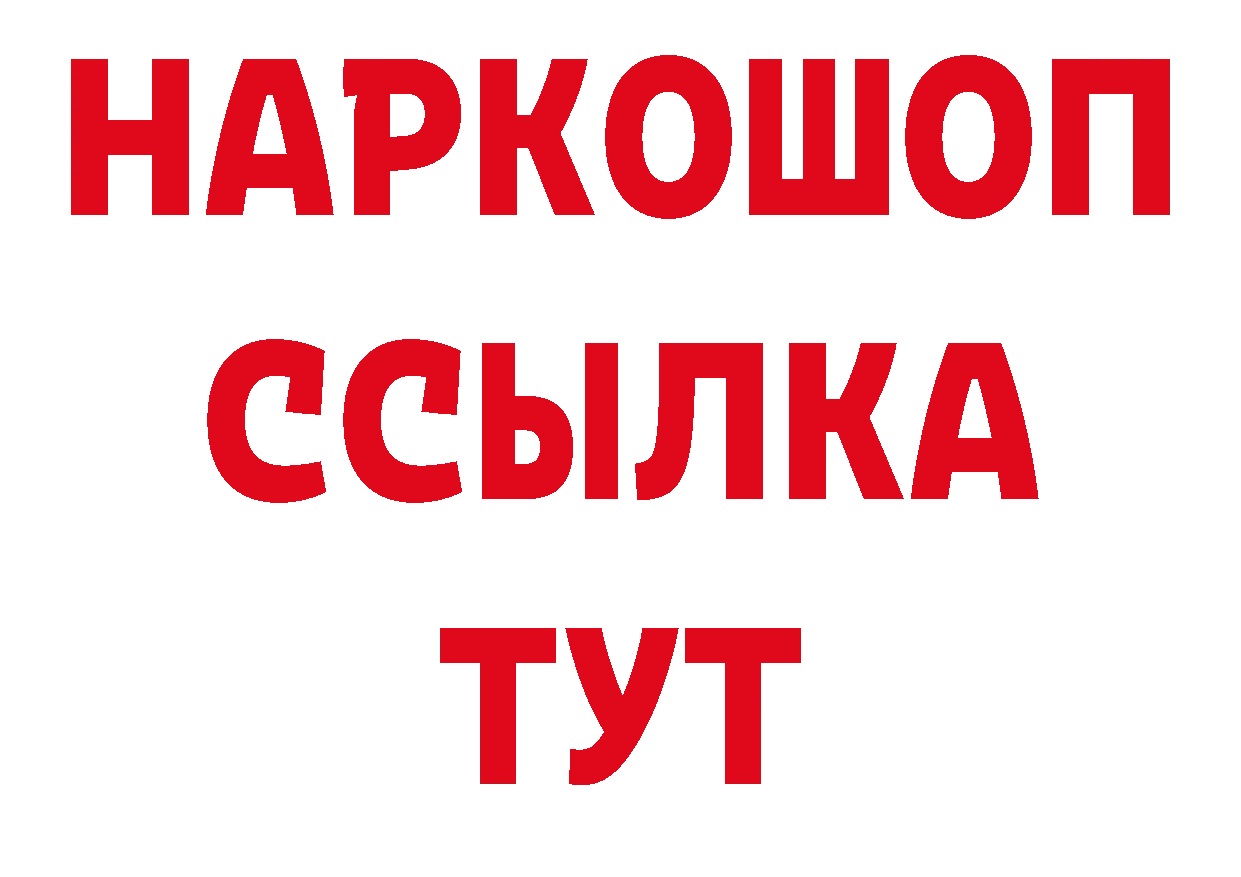 НАРКОШОП
ССЫЛКА
ТУТ